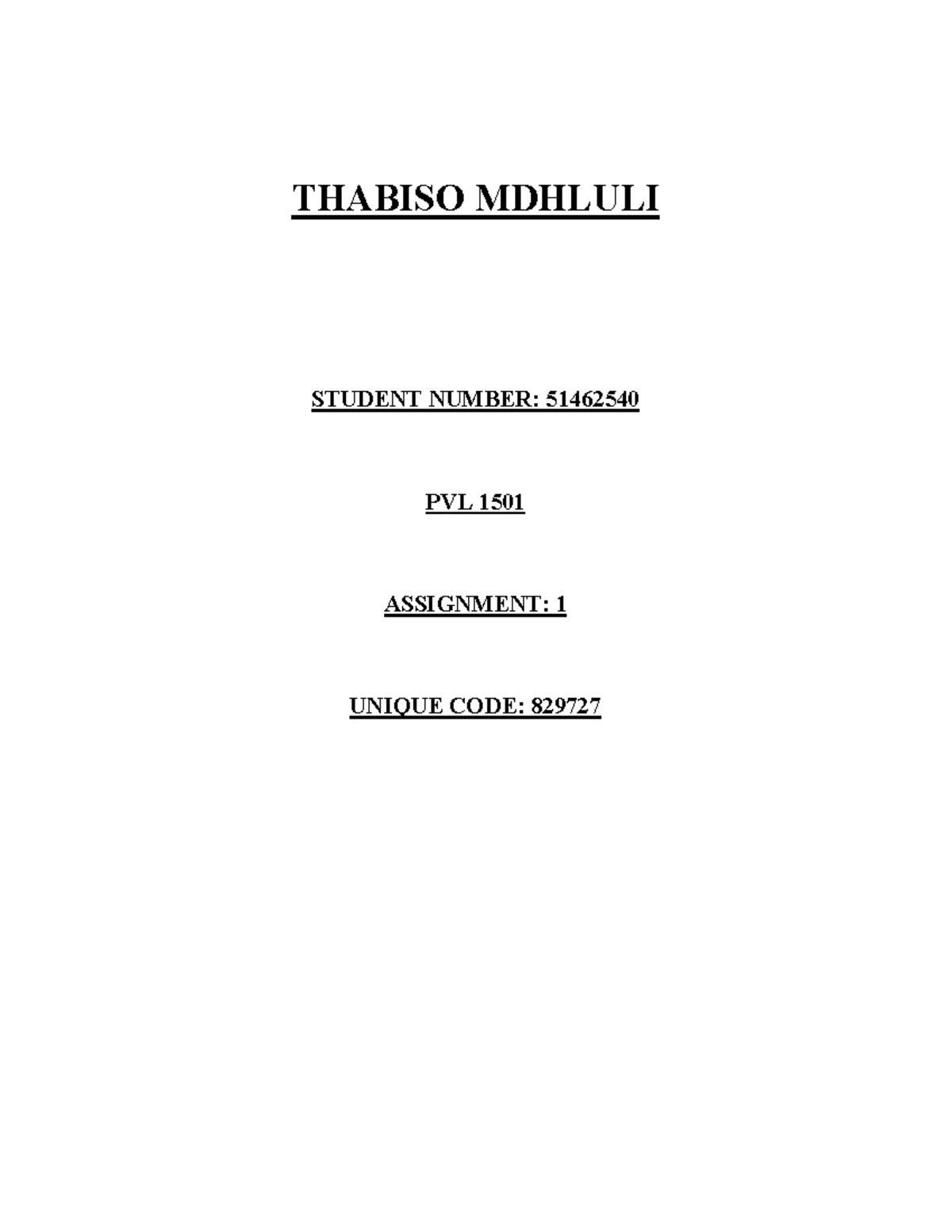 THABISO MDHLULI

STUDENT NUMBER: 51462540

PVL 1501

ASSIGNMENT: 1

UNIQUE CODE: 829727